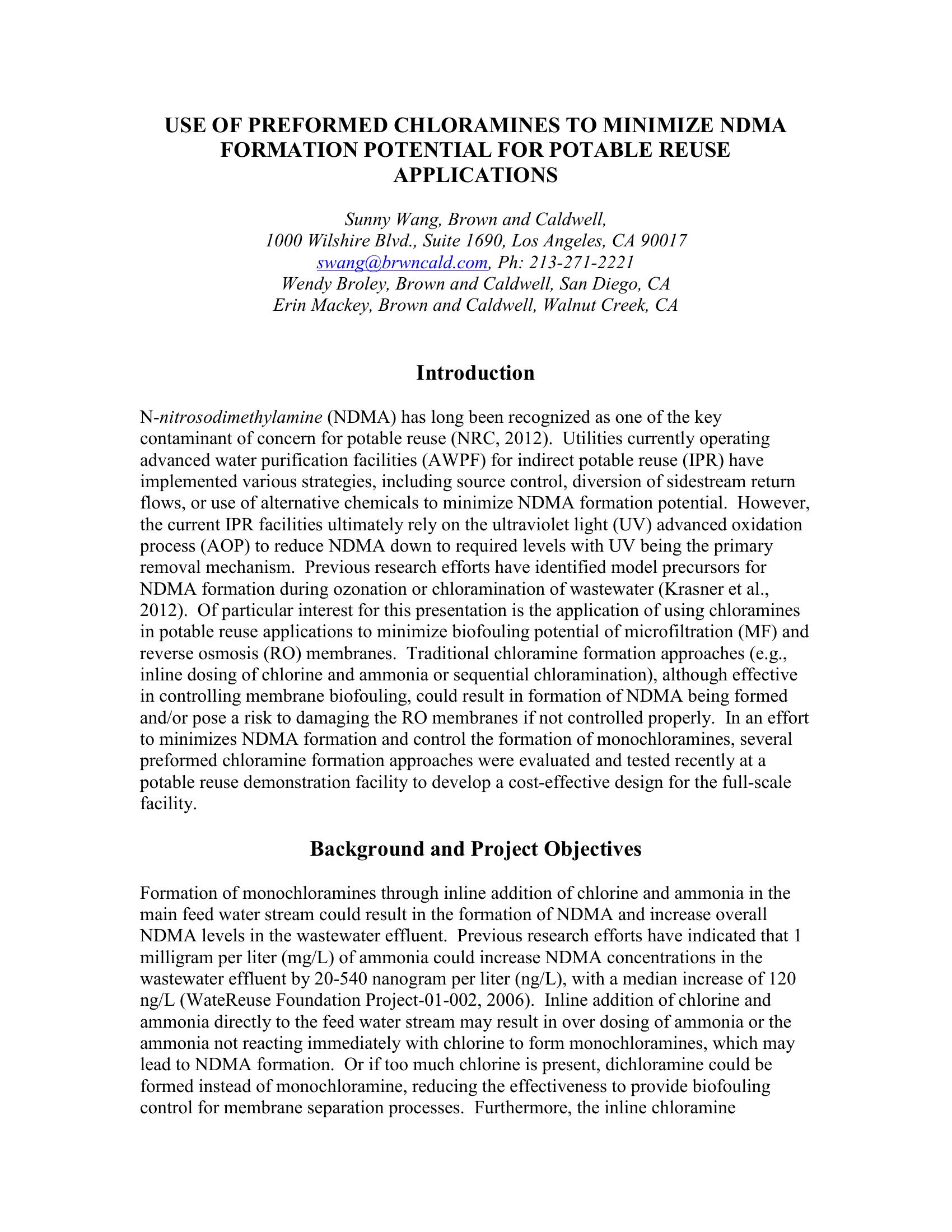 USE OF PREFORMED CHLORAMINES TO MINIMIZE NDMA FORMATION POTENTIAL FOR POTABLE REUSE APPLICATIONS

Sunny Wang, Brown and Caldwell,
1000 Wilshire Blvd., Suite 1690, Los Angeles, CA 90017
swang@brwncald.com, Ph: 213-271-2221
Wendy Broley, Brown and Caldwell, San Diego, CA
Erin Mackey, Brown and Caldwell, Walnut Creek, CA

Introduction

N-nitrosodimethylamine (NDMA) has long been recognized as one of the key contaminant of concern for potable reuse (NRC, 2012). Utilities currently operating advanced water purification facilities (AWPF) for indirect potable reuse (IPR) have implemented various strategies, including source control, diversion of sidestream return flows, or use of alternative chemicals to minimize NDMA formation potential. However, the current IPR facilities ultimately rely on the ultraviolet light (UV) advanced oxidation process (AOP) to reduce NDMA down to required levels with UV being the primary removal mechanism. Previous research efforts have identified model precursors for NDMA formation during ozonation or chloramination of wastewater (Krasner et al., 2012). Of particular interest for this presentation is the application of using chloramines in potable reuse applications to minimize biofouling potential of microfiltration (MF) and reverse osmosis (RO) membranes. Traditional chloramine formation approaches (e.g., inline dosing of chlorine and ammonia or sequential chloramination), although effective in controlling membrane biofouling, could result in formation of NDMA being formed and/or pose a risk to damaging the RO membranes if not controlled properly. In an effort to minimizes NDMA formation and control the formation of monochloramines, several preformed chloramine formation approaches were evaluated and tested recently at a potable reuse demonstration facility to develop a cost-effective design for the full-scale facility.

Background and Project Objectives

Formation of monochloramines through inline addition of chlorine and ammonia in the main feed water stream could result in the formation of NDMA and increase overall NDMA levels in the wastewater effluent. Previous research efforts have indicated that 1 milligram per liter (mg/L) of ammonia could increase NDMA concentrations in the wastewater effluent by 20-540 nanogram per liter (ng/L), with a median increase of 120 ng/L (WateReuse Foundation Project-01-002, 2006). Inline addition of chlorine and ammonia directly to the feed water stream may result in over dosing of ammonia or the ammonia not reacting immediately with chlorine to form monochloramines, which may lead to NDMA formation. Or if too much chlorine is present, dichloramine could be formed instead of monochloramine, reducing the effectiveness to provide biofouling control for membrane separation processes. Furthermore, the inline chloramine